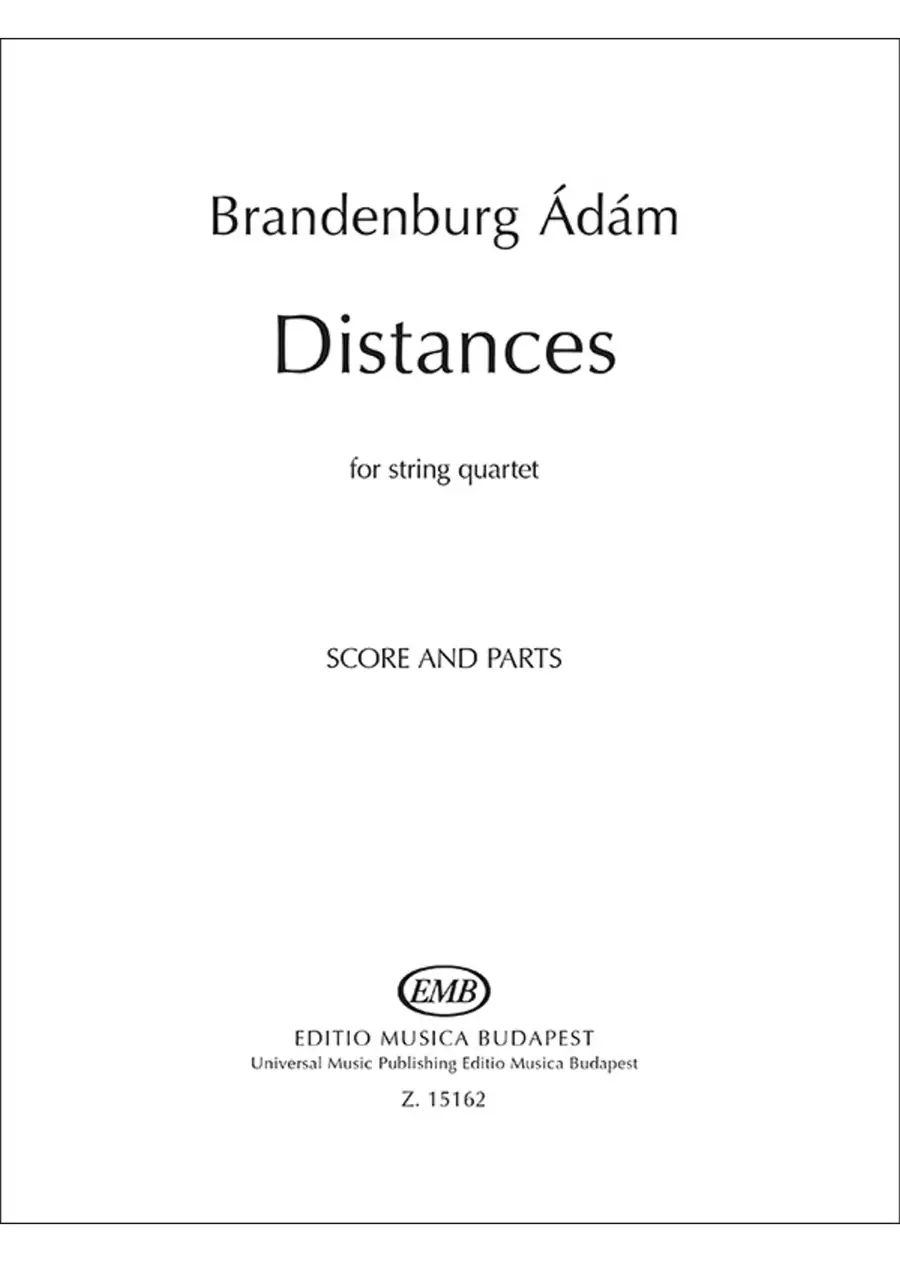 Brandenburg Ádám

Distances

for string quartet

SCORE AND PARTS

EMB

EDITIO MUSICA BUDAPEST
Universal Music Publishing Editio Musica Budapest

Z. 15162